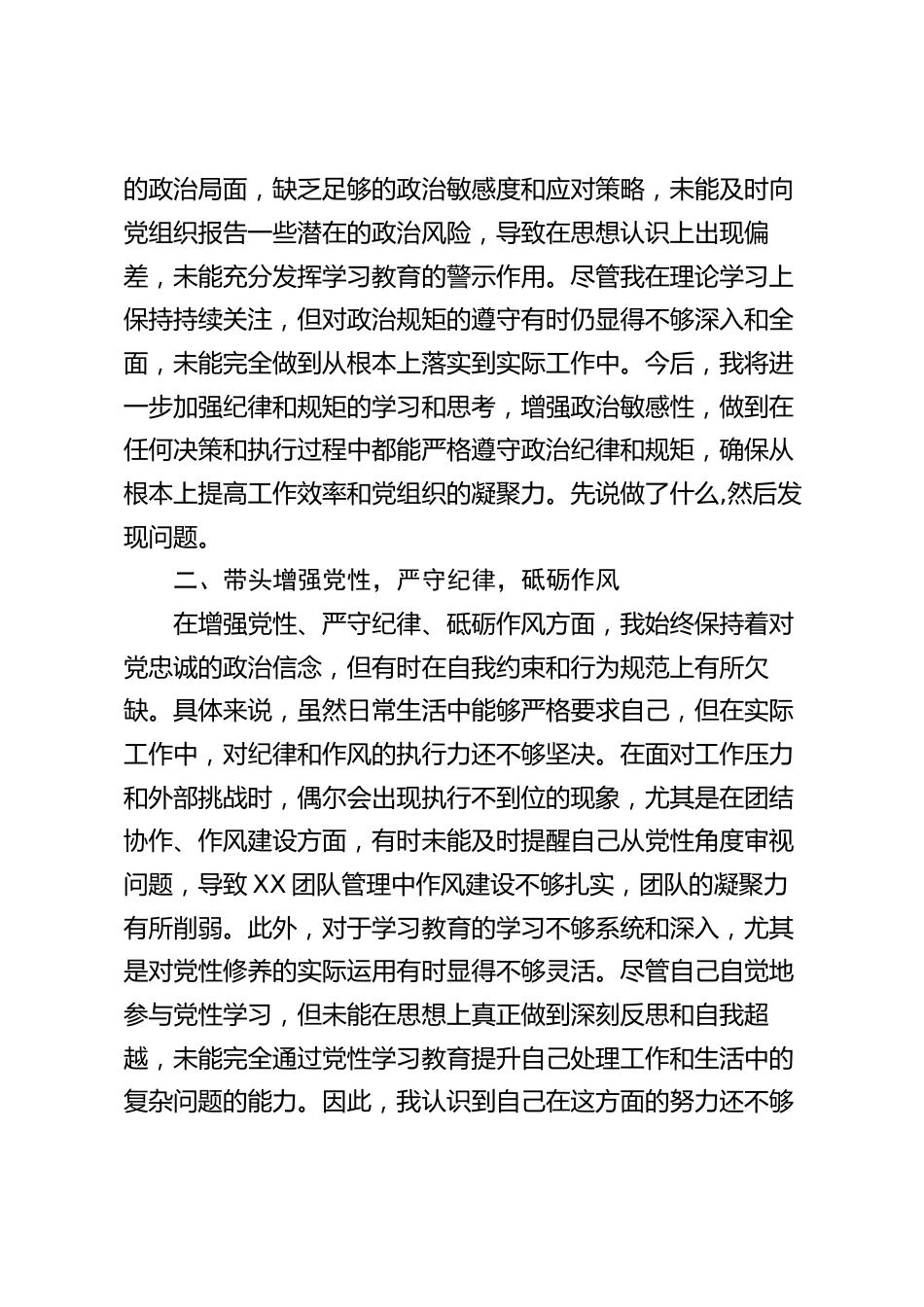 的政治局面，缺乏足够的政治敏感度和应对策略，未能及时向党组织报告一些潜在的政治风险，导致在思想认识上出现偏差，未能充分发挥学习教育的警示作用。尽管我在理论学习上保持持续关注，但对政治规矩的遵守有时仍显得不够深入和全面，未能完全做到从根本上落实到实际工作中。今后，我将进一步加强纪律和规矩的学习和思考，增强政治敏感性，做到在任何决策和执行过程中都能严格遵守政治纪律和规矩，确保从根本上提高工作效率和党组织的凝聚力。先说做了什么,然后发现问题。

二、带头增强党性，严守纪律，砥砺作风

在增强党性、严守纪律、砥砺作风方面，我始终保持着对党忠诚的政治信念，但有时在自我约束和行为规范上有所欠缺。具体来说，虽然日常生活中能够严格要求自己，但在实际工作中，对纪律和作风的执行力还不够坚决。在面对工作压力和外部挑战时，偶尔会出现执行不到位的现象，尤其是在团结协作、作风建设方面，有时未能及时提醒自己从党性角度审视问题，导致XX团队管理中作风建设不够扎实，团队的凝聚力有所削弱。此外，对于学习教育的学习不够系统和深入，尤其是对党性修养的实际运用有时显得不够灵活。尽管自己自觉地参与党性学习，但未能在思想上真正做到深刻反思和自我超越，未能完全通过党性学习教育提升自己处理工作和生活中的复杂问题的能力。因此，我认识到自己在这方面的努力还不够